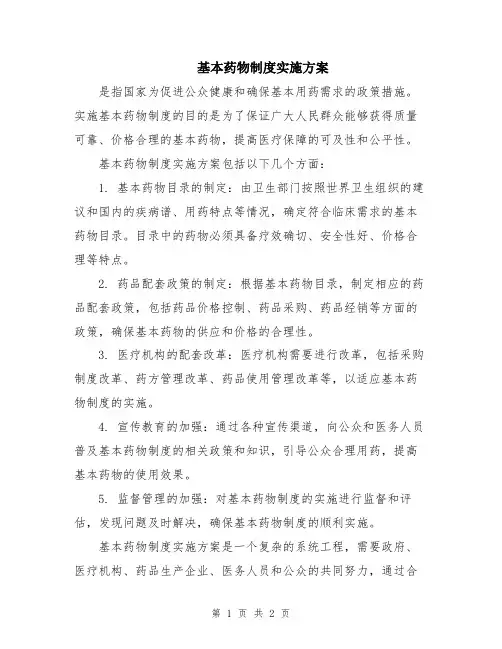 基本药物制度实施方案

是指国家为促进公众健康和确保基本用药需求的政策措施。实施基本药物制度的目的是为了保证广大人民群众能够获得质量可靠、价格合理的基本药物，提高医疗保障的可及性和公平性。

基本药物制度实施方案包括以下几个方面：

1. 基本药物目录的制定：由卫生部门按照世界卫生组织的建议和国内的疾病谱、用药特点等情况，确定符合临床需求的基本药物目录。目录中的药物必须具备疗效确切、安全性好、价格合理等特点。

2. 药品配套政策的制定：根据基本药物目录，制定相应的药品配套政策，包括药品价格控制、药品采购、药品经销等方面的政策，确保基本药物的供应和价格的合理性。

3. 医疗机构的配套改革：医疗机构需要进行改革，包括采购制度改革、药方管理改革、药品使用管理改革等，以适应基本药物制度的实施。

4. 宣传教育的加强：通过各种宣传渠道，向公众和医务人员普及基本药物制度的相关政策和知识，引导公众合理用药，提高基本药物的使用效果。

5. 监督管理的加强：对基本药物制度的实施进行监督和评估，发现问题及时解决，确保基本药物制度的顺利实施。

基本药物制度实施方案是一个复杂的系统工程，需要政府、医疗机构、药品生产企业、医务人员和公众的共同努力，通过合

第 1 页 共 2 页